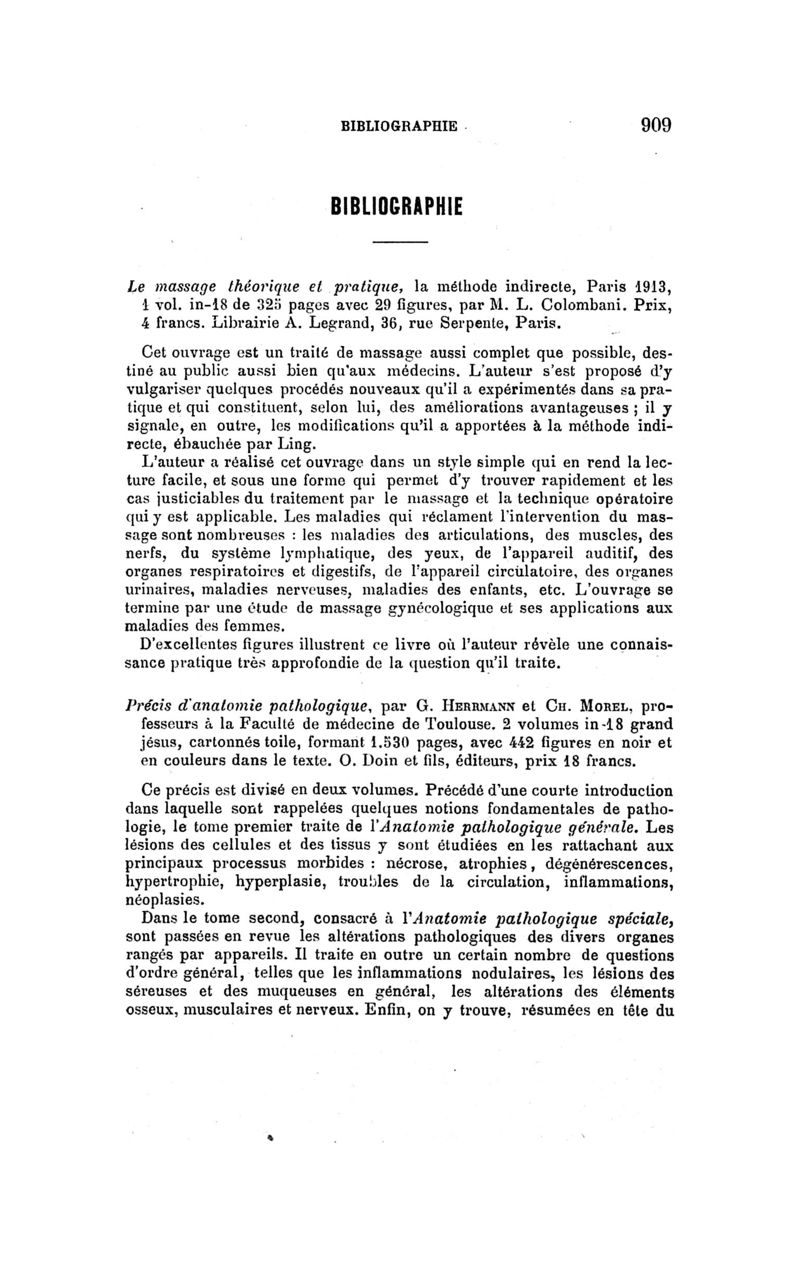 BIBLIOGRAPHIE 909

BIBLIOGRAPHIE

Le massage théorique et pratique, la méthode indirecte, Paris 1913, 1 vol. in-18 de 325 pages avec 29 figures, par M. L. Colombani. Prix, 4 francs. Librairie A. Legrand, 36, rue Serpente, Paris.

Cet ouvrage est un traité de massage aussi complet que possible, destiné au public aussi bien qu'aux médecins. L'auteur s'est proposé d'y vulgariser quelques procédés nouveaux qu'il a expérimentés dans sa pratique et qui constituent, selon lui, des améliorations avantageuses ; il y signale, en outre, les modifications qu'il a apportées à la méthode indirecte, ébauchée par Ling.

L'auteur a réalisé cet ouvrage dans un style simple qui en rend la lecture facile, et sous une forme qui permet d'y trouver rapidement et les cas justiciables du traitement par le massage et la technique opératoire qui y est applicable. Les maladies qui réclament l'intervention du massage sont nombreuses : les maladies des articulations, des muscles, des nerfs, du système lymphatique, des yeux, de l'appareil auditif, des organes respiratoires et digestifs, de l'appareil circulatoire, des organes urinaires, maladies nerveuses, maladies des enfants, etc. L'ouvrage se termine par une étude de massage gynécologique et ses applications aux maladies des femmes.

D'excellentes figures illustrent ce livre où l'auteur révèle une connaissance pratique très approfondie de la question qu'il traite.

Précis d'anatomie pathologique, par G. Herrmann et Ch. Morel, professeurs à la Faculté de médecine de Toulouse. 2 volumes in-18 grand jésus, cartonnés toile, formant 1.530 pages, avec 442 figures en noir et en couleurs dans le texte. O. Doin et fils, éditeurs, prix 18 francs.

Ce précis est divisé en deux volumes. Précédé d'une courte introduction dans laquelle sont rappelées quelques notions fondamentales de pathologie, le tome premier traite de l'Anatomie pathologique générale. Les lésions des cellules et des tissus y sont étudiées en les rattachant aux principaux processus morbides : nécrose, atrophies, dégénérescences, hypertrophie, hyperplasie, troubles de la circulation, inflammations, néoplasies.

Dans le tome second, consacré à l'Anatomie pathologique spéciale, sont passées en revue les altérations pathologiques des divers organes rangés par appareils. Il traite en outre un certain nombre de questions d'ordre général, telles que les inflammations nodulaires, les lésions des séreuses et des muqueuses en général, les altérations des éléments osseux, musculaires et nerveux. Enfin, on y trouve, résumées en tête du